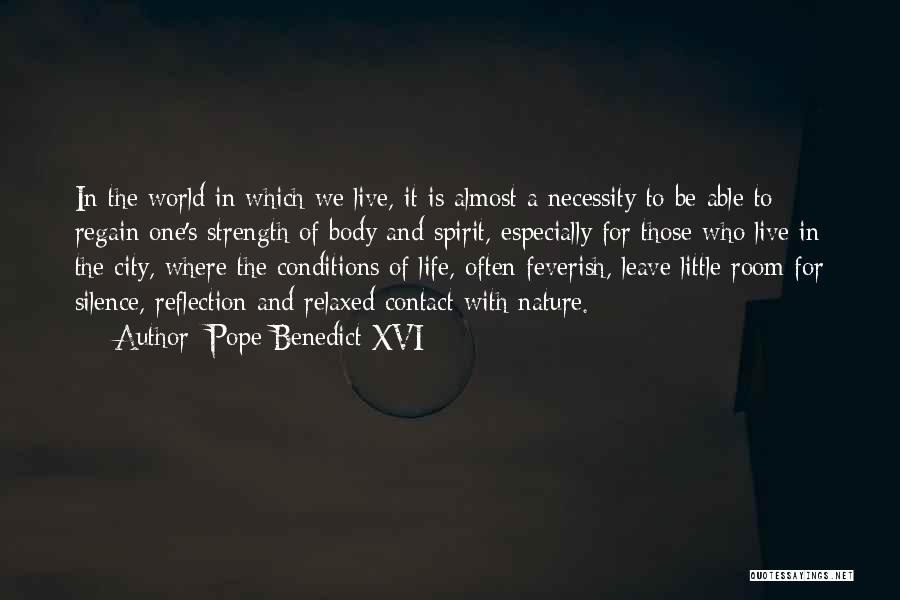 In the world in which we live, it is almost a necessity to be able to regain one's strength of body and spirit, especially for those who live in the city, where the conditions of life, often feverish, leave little room for silence, reflection and relaxed contact with nature.

— Author: Pope Benedict XVI

QUOTESSAYINGS.NET